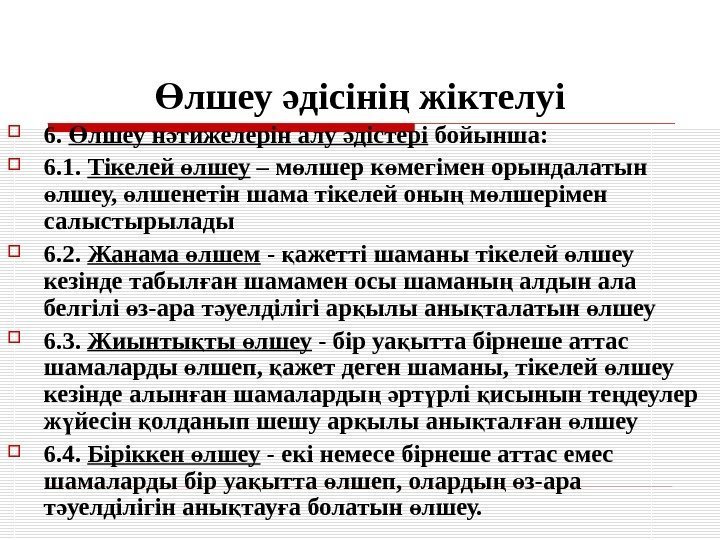 Өлшеу әдісінің жіктелуі

☐ 6. Өлшеу нәтижелерін алу әдістері бойынша:

☐ 6.1. Тікелей өлшеу – мөлшер көмегімен орындалатын өлшеу, өлшенетін шама тікелей оның мөлшерімен салыстырылады

☐ 6.2. Жанама өлшем - қажетті шаманы тікелей өлшеу кезінде табылған шамамен осы шаманың алдын ала белгілі өз-ара тәуелділігі арқылы анықталатын өлшеу

☐ 6.3. Жиынтықты өлшеу - бір уақытта бірнеше аттас шамаларды өлшеп, қажет деген шаманы, тікелей өлшеу кезінде алынған шамалардың әртүрлі қисынын теңдеулер жүйесін қолданып шешу арқылы анықталған өлшеу

☐ 6.4. Біріккен өлшеу - екі немесе бірнеше аттас емес шамаларды бір уақытта өлшеп, олардың өз-ара тәуелділігін анықтауға болатын өлшеу.